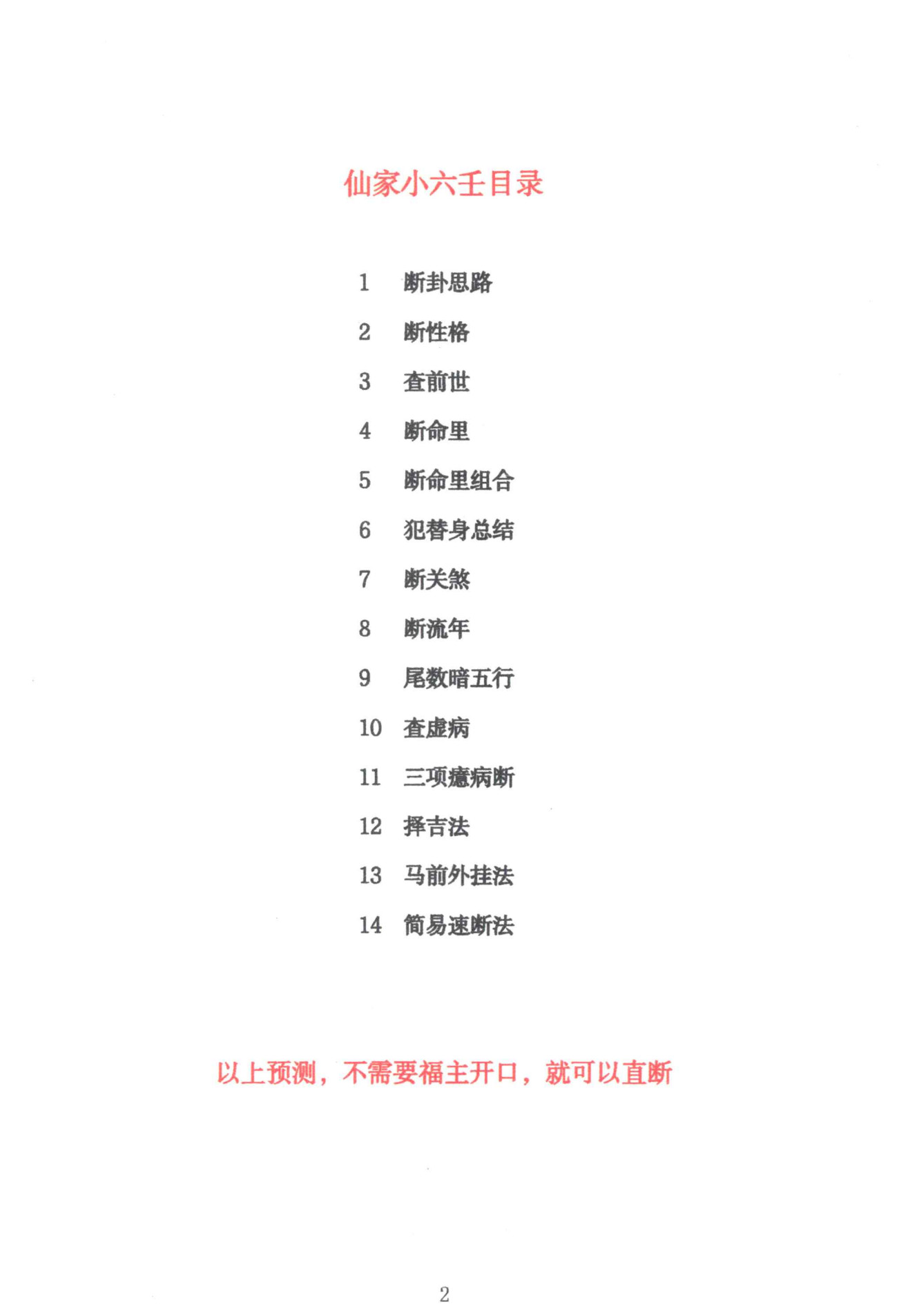 仙家小六壬目录

1 断卦思路

2 断性格

3 查前世

4 断命里

5 断命里组合

6 犯替身总结

7 断关煞

8 断流年

9 尾数暗五行

10 查虚病

11 三项癔病断

12 择吉法

13 马前外挂法

14 简易速断法

以上预测，不需要福主开口，就可以直断

2